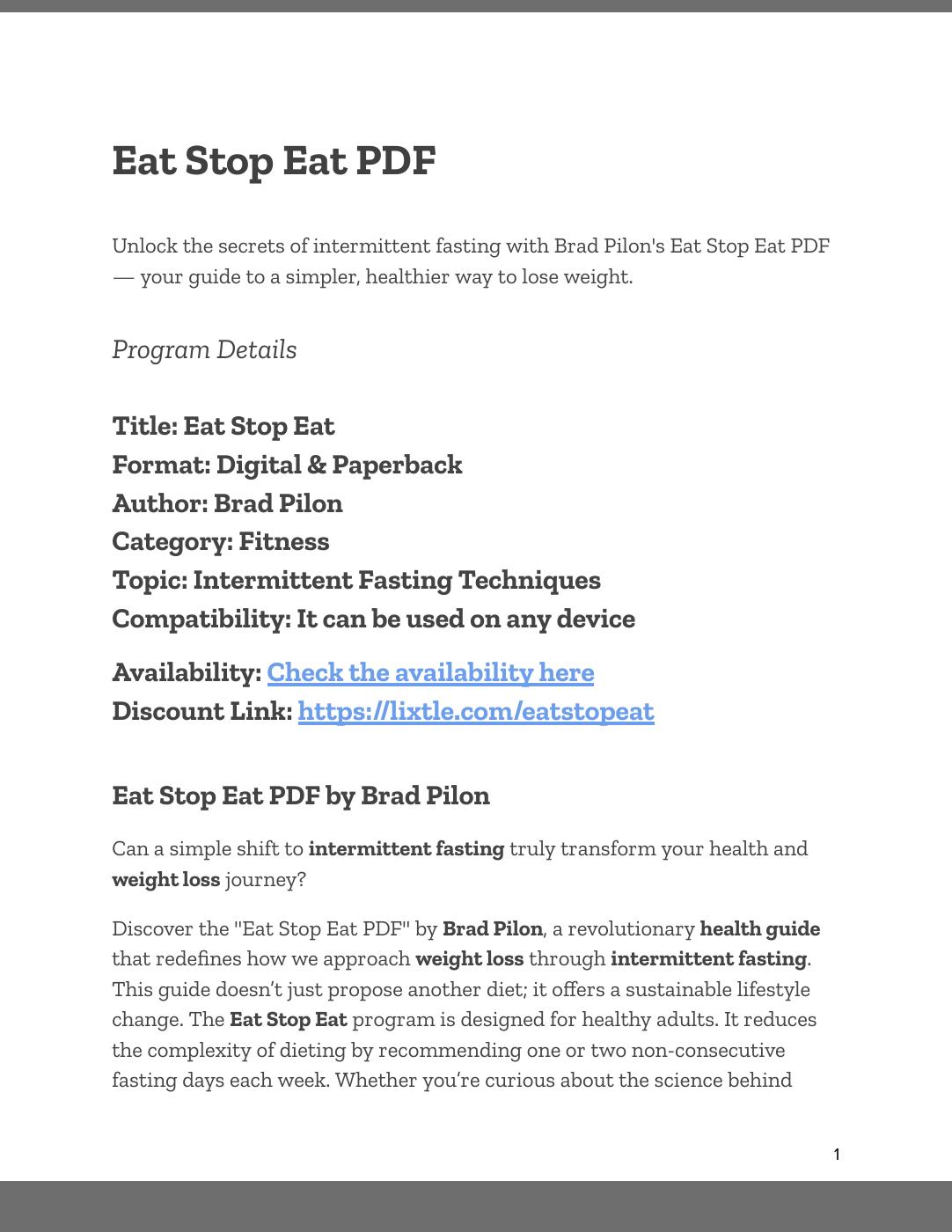 Eat Stop Eat PDF

Unlock the secrets of intermittent fasting with Brad Pilon's Eat Stop Eat PDF — your guide to a simpler, healthier way to lose weight.

Program Details

Title: Eat Stop Eat
Format: Digital & Paperback
Author: Brad Pilon
Category: Fitness
Topic: Intermittent Fasting Techniques
Compatibility: It can be used on any device

Availability: Check the availability here
Discount Link: https://lixtle.com/eatstopeat

Eat Stop Eat PDF by Brad Pilon

Can a simple shift to intermittent fasting truly transform your health and weight loss journey?

Discover the "Eat Stop Eat PDF" by Brad Pilon, a revolutionary health guide that redefines how we approach weight loss through intermittent fasting. This guide doesn't just propose another diet; it offers a sustainable lifestyle change. The Eat Stop Eat program is designed for healthy adults. It reduces the complexity of dieting by recommending one or two non-consecutive fasting days each week. Whether you're curious about the science behind

1